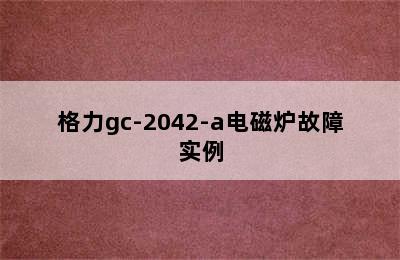 格力gc-2042-a电磁炉故障实例